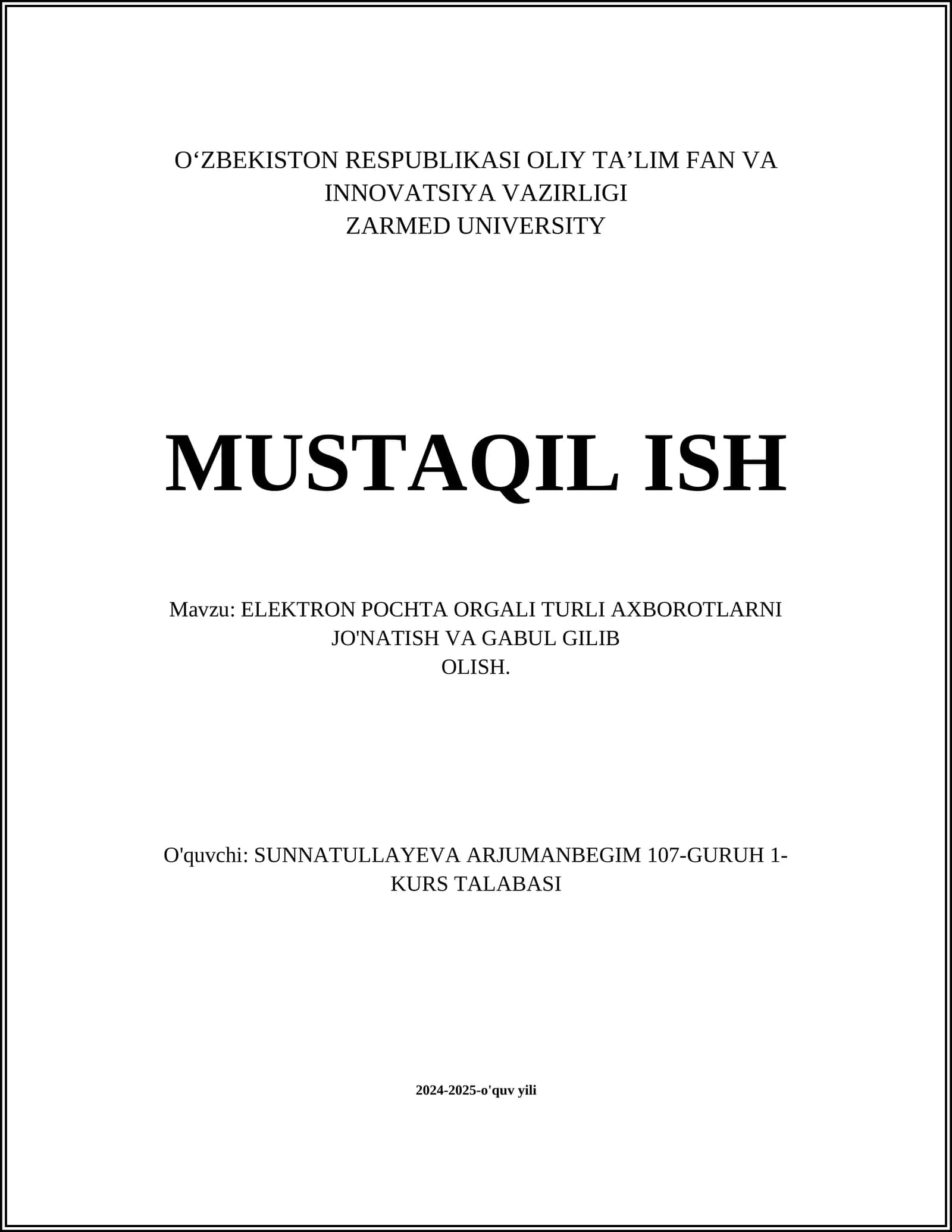 O‘ZBEKISTON RESPUBLIKASI OLIY TA’LIM FAN VA INNOVATSIYA VAZIRLIGI
ZARMED UNIVERSITY

MUSTAQIL ISH

Mavzu: ELEKTRON POCHTA ORGALI TURLI AXBOROTLARNI JO'NATISH VA GABUL GILIB OLISH.

O'quvchi: SUNNATULLAYEVA ARJUMANBEGIM 107-GURUH 1-KURS TALABASI

2024-2025-o'quv yili